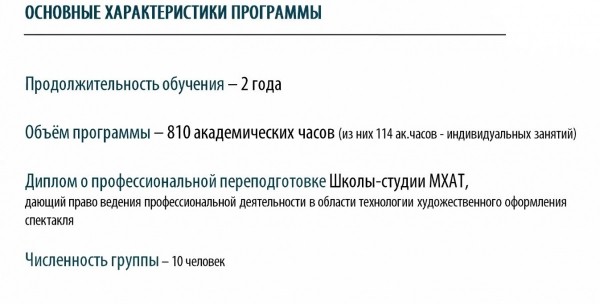 ОСНОВНЫЕ ХАРАКТЕРИСТИКИ ПРОГРАММЫ

Продолжительность обучения – 2 года

Объём программы – 810 академических часов (из них 114 ак.часов - индивидуальных занятий)

Диплом о профессиональной переподготовке Школы-студии МХАТ, дающий право ведения профессиональной деятельности в области технологии художественного оформления спектакля

Численность группы – 10 человек